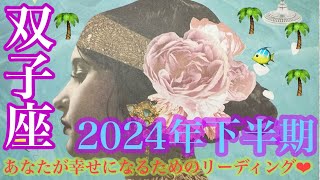 双子座

2024年下半期

あなたが幸せになるためのリーディング❤